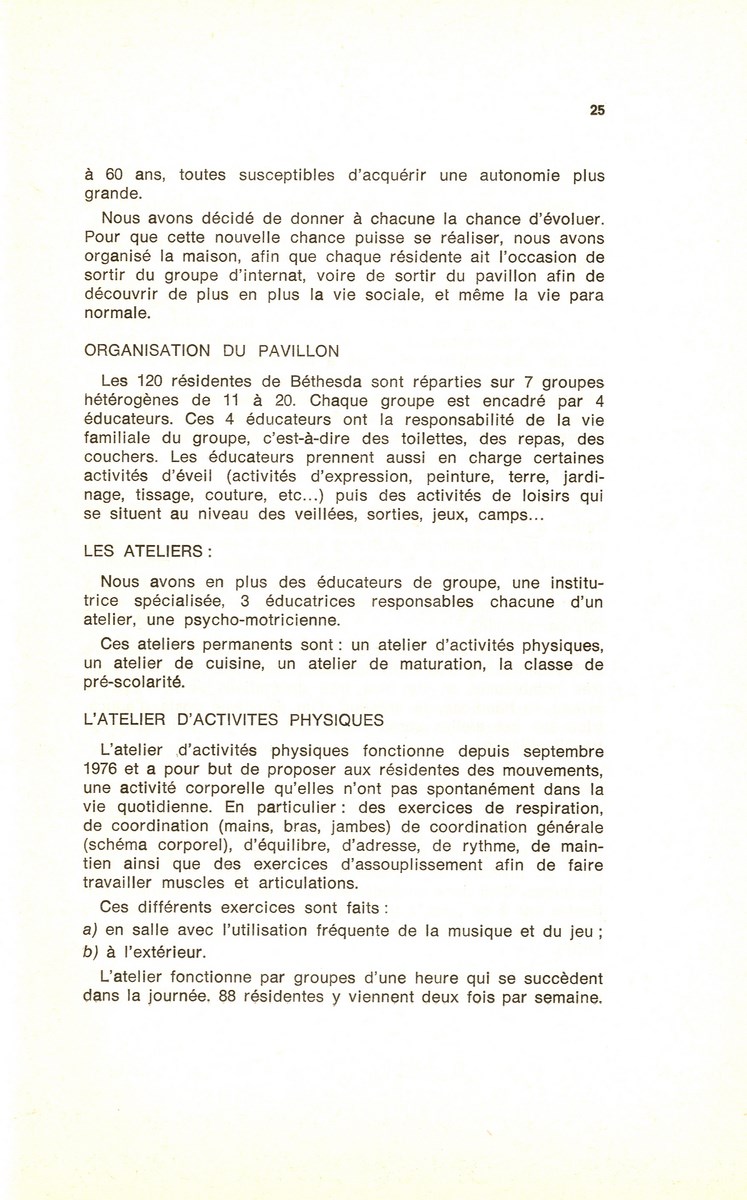 25

à 60 ans, toutes susceptibles d'acquérir une autonomie plus grande.

Nous avons décidé de donner à chacune la chance d'évoluer. Pour que cette nouvelle chance puisse se réaliser, nous avons organisé la maison, afin que chaque résidente ait l'occasion de sortir du groupe d'internat, voire de sortir du pavillon afin de découvrir de plus en plus la vie sociale, et même la vie para normale.

ORGANISATION DU PAVILLON

Les 120 résidentes de Béthesda sont réparties sur 7 groupes hétérogènes de 11 à 20. Chaque groupe est encadré par 4 éducateurs. Ces 4 éducateurs ont la responsabilité de la vie familiale du groupe, c'est-à-dire des toilettes, des repas, des couchers. Les éducateurs prennent aussi en charge certaines activités d'éveil (activités d'expression, peinture, terre, jardinage, tissage, couture, etc...) puis des activités de loisirs qui se situent au niveau des veillées, sorties, jeux, camps...

LES ATELIERS :

Nous avons en plus des éducateurs de groupe, une institutrice spécialisée, 3 éducatrices responsables chacune d'un atelier, une psycho-motricienne.

Ces ateliers permanents sont : un atelier d'activités physiques, un atelier de cuisine, un atelier de maturation, la classe de pré-scolarité.

L'ATELIER D'ACTIVITES PHYSIQUES

L'atelier d'activités physiques fonctionne depuis septembre 1976 et a pour but de proposer aux résidentes des mouvements, une activité corporelle qu'elles n'ont pas spontanément dans la vie quotidienne. En particulier : des exercices de respiration, de coordination (mains, bras, jambes) de coordination générale (schéma corporel), d'équilibre, d'adresse, de rythme, de maintien ainsi que des exercices d'assouplissement afin de faire travailler muscles et articulations.

Ces différents exercices sont faits :
a) en salle avec l'utilisation fréquente de la musique et du jeu ;
b) à l'extérieur.

L'atelier fonctionne par groupes d'une heure qui se succèdent dans la journée. 88 résidentes y viennent deux fois par semaine.